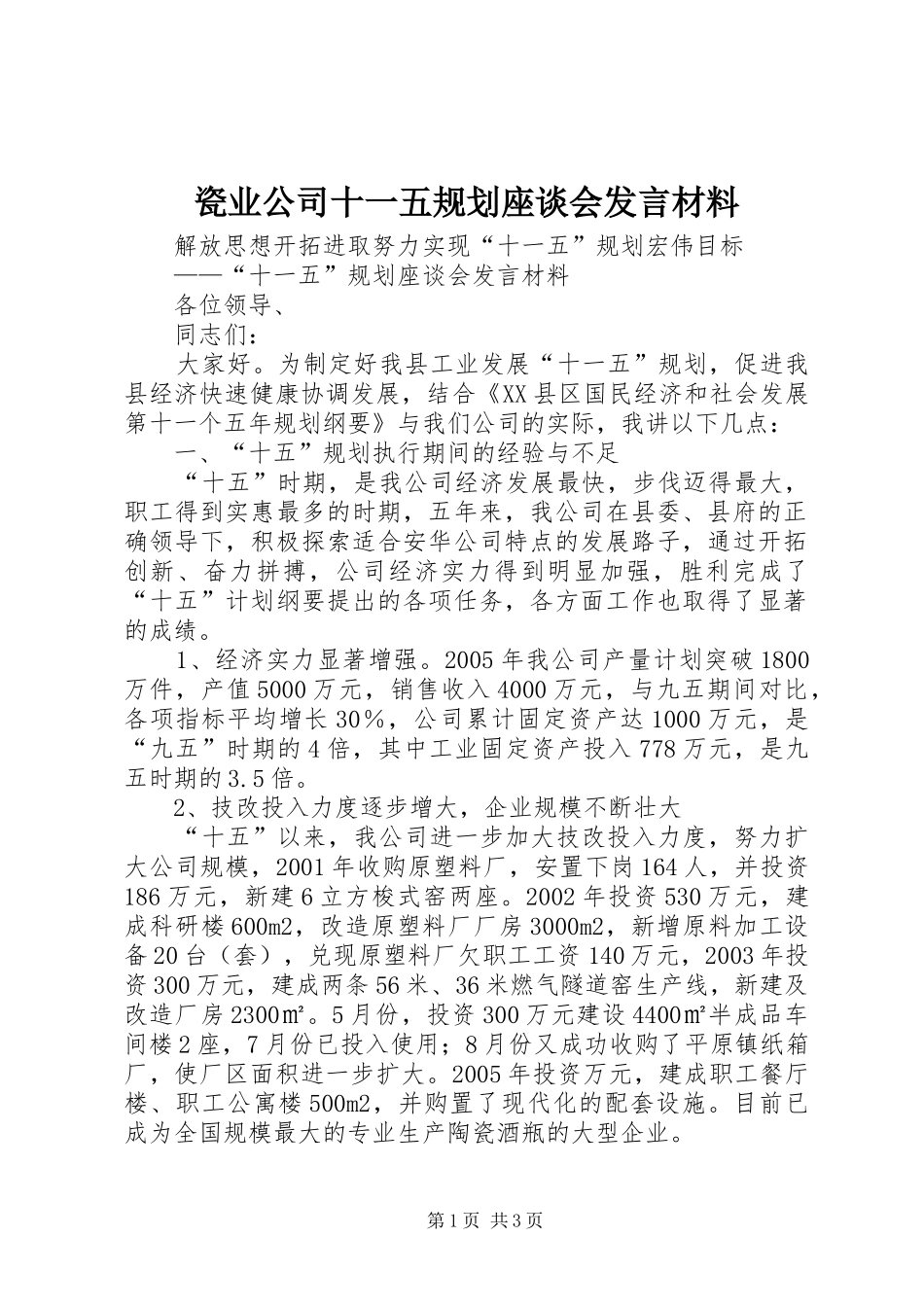 瓷业公司十一五规划座谈会发言材料

解放思想开拓进取努力实现“十一五”规划宏伟目标

——“十一五”规划座谈会发言材料

各位领导、

同志们：

大家好。为制定好我县工业发展“十一五”规划，促进我县经济快速健康协调发展，结合《XX县区国民经济和社会发展第十一个五年规划纲要》与我们公司的实际，我讲以下几点：

一、“十五”规划执行期间的经验与不足

“十五”时期，是我公司经济发展最快，步伐迈得最大，职工得到实惠最多的时期，五年来，我公司在县委、县府的正确领导下，积极探索适合安华公司特点的发展路子，通过开拓创新、奋力拼搏，公司经济实力得到明显加强，胜利完成了“十五”计划纲要提出的各项任务，各方面工作也取得了显著的成绩。

1、经济实力显著增强。2005年我公司产量计划突破1800万件，产值5000万元，销售收入4000万元，与九五期间对比，各项指标平均增长30%，公司累计固定资产达1000万元，是“九五”时期的4倍，其中工业固定资产投入778万元，是九五时期的3.5倍。

2、技改投入力度逐步增大，企业规模不断壮大

“十五”以来，我公司进一步加大技改投入力度，努力扩大公司规模，2001年收购原塑料厂，安置下岗164人，并投资186万元，新建6立方梭式窑两座。2002年投资530万元，建成科研楼600m2，改造原塑料厂厂房3000m2，新增原料加工设备20台（套），兑现原塑料厂欠职工工资140万元，2003年投资300万元，建成两条56米、36米燃气隧道窑生产线，新建及改造厂房2300㎡。5月份，投资300万元建设4400㎡半成品车间楼2座，7月份已投入使用；8月份又成功收购了平原镇纸箱厂，使厂区面积进一步扩大。2005年投资万元，建成职工餐厅楼、职工公寓楼500m2，并购置了现代化的配套设施。目前已成为全国规模最大的专业生产陶瓷酒瓶的大型企业。

第1页 共3页